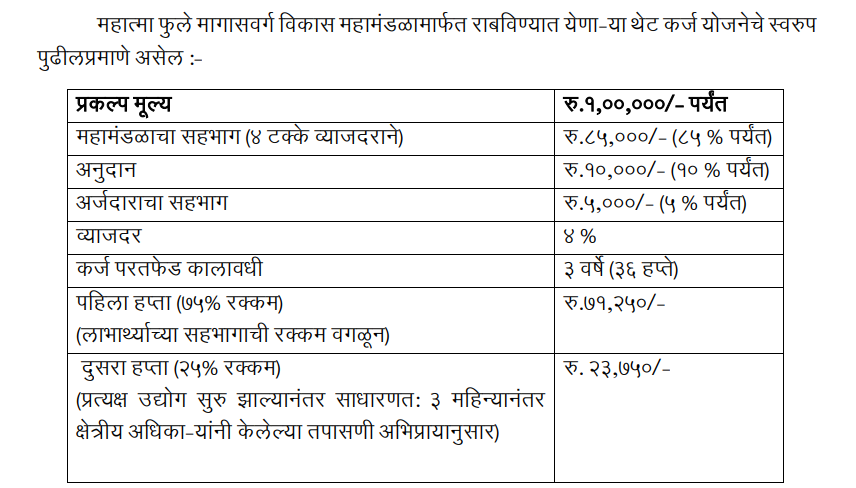 महात्मा फुले मागासवर्ग विकास महामंडळामार्फत राबविण्यात येणा-या थेट कर्ज योजनेचे स्वरुप पुढीलप्रमाणे असेल :-

| प्रकल्प मूल्य | रु.१,००,०००/- पर्यंत |
|---|---|
| महामंडळाचा सहभाग (४ टक्के व्याजदराने) | रु.८५,०००/- (८५ % पर्यंत) |
| अनुदान | रु.१०,०००/- (१० % पर्यंत) |
| अर्जदाराचा सहभाग | रु.५,०००/- (५ % पर्यंत) |
| व्याजदर | ४ % |
| कर्ज परतफेड कालावधी | ३ वर्षे (३६ हप्ते) |
| पहिला हप्ता (७५% रक्कम) (लाभार्थ्याच्या सहभागाची रक्कम वगळून) | रु.७१,२५०/- |
| दुसरा हप्ता (२५% रक्कम) (प्रत्यक्ष उद्योग सुरु झाल्यानंतर साधारणत: ३ महिन्यानंतर क्षेत्रीय अधिका-यांनी केलेल्या तपासणी अभिप्रायानुसार) | रु. २३,७५०/- |